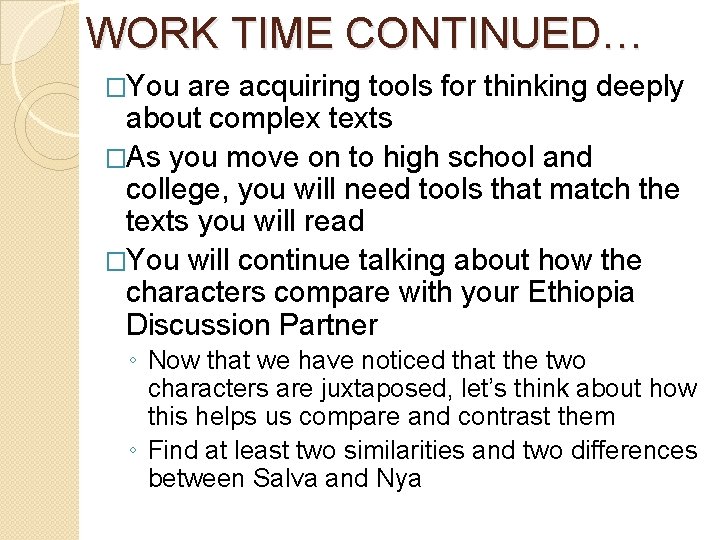 WORK TIME CONTINUED…

□You are acquiring tools for thinking deeply about complex texts

□As you move on to high school and college, you will need tools that match the texts you will read

□You will continue talking about how the characters compare with your Ethiopia Discussion Partner

◦ Now that we have noticed that the two characters are juxtaposed, let's think about how this helps us compare and contrast them

◦ Find at least two similarities and two differences between Salva and Nya